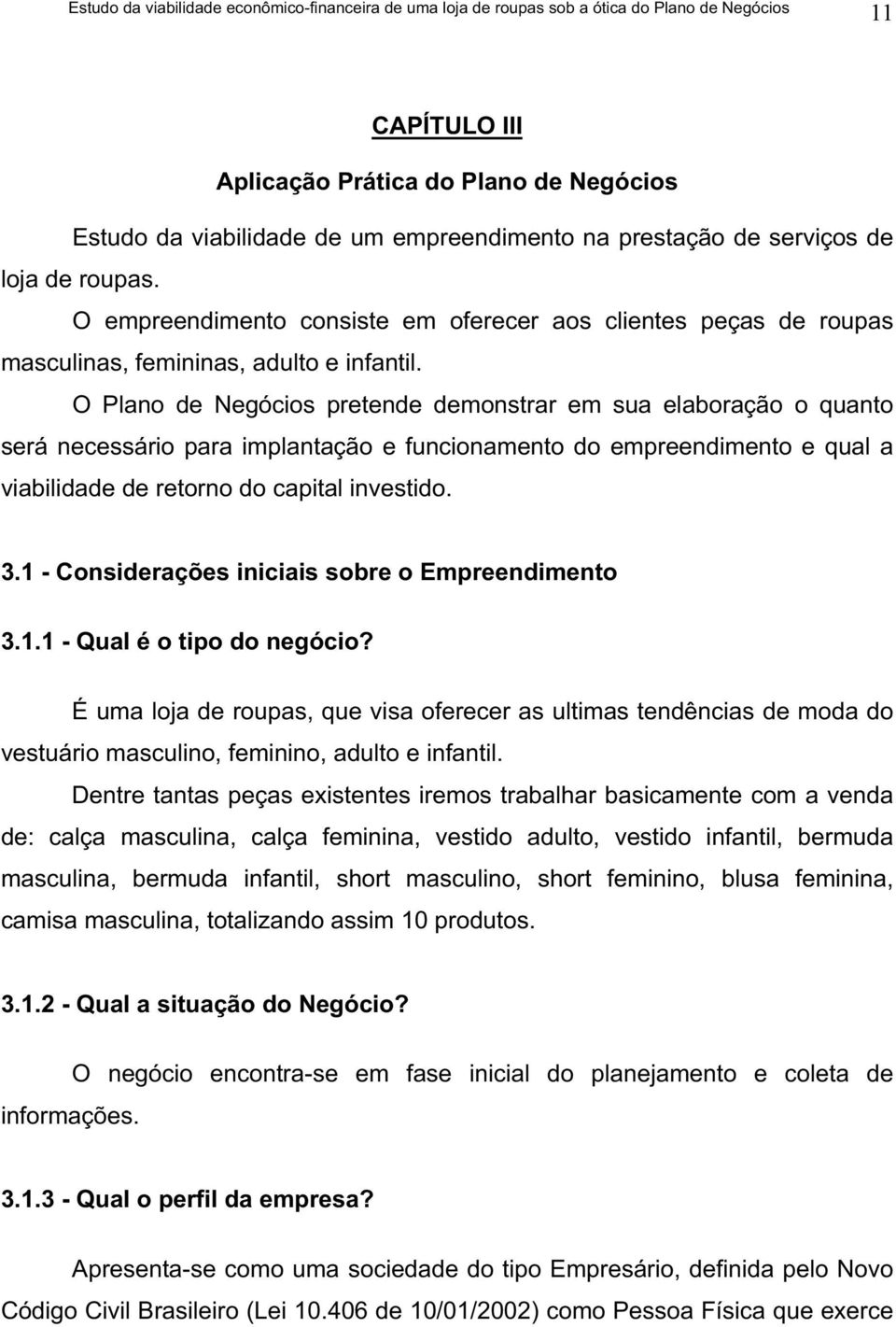 Estudo da viabilidade econômico-financeira de uma loja de roupas sob a ótica do Plano de Negócios 11

CAPÍTULO III

Aplicação Prática do Plano de Negócios

Estudo da viabilidade de um empreendimento na prestação de serviços de loja de roupas.

O empreendimento consiste em oferecer aos clientes peças de roupas masculinas, femininas, adulto e infantil.

O Plano de Negócios pretende demonstrar em sua elaboração o quanto será necessário para implantação e funcionamento do empreendimento e qual a viabilidade de retorno do capital investido.

3.1 - Considerações iniciais sobre o Empreendimento

3.1.1 - Qual é o tipo do negócio?

É uma loja de roupas, que visa oferecer as ultimas tendências de moda do vestuário masculino, feminino, adulto e infantil.

Dentre tantas peças existentes iremos trabalhar basicamente com a venda de: calça masculina, calça feminina, vestido adulto, vestido infantil, bermuda masculina, bermuda infantil, short masculino, short feminino, blusa feminina, camisa masculina, totalizando assim 10 produtos.

3.1.2 - Qual a situação do Negócio?

O negócio encontra-se em fase inicial do planejamento e coleta de informações.

3.1.3 - Qual o perfil da empresa?

Apresenta-se como uma sociedade do tipo Empresário, definida pelo Novo Código Civil Brasileiro (Lei 10.406 de 10/01/2002) como Pessoa Física que exerce